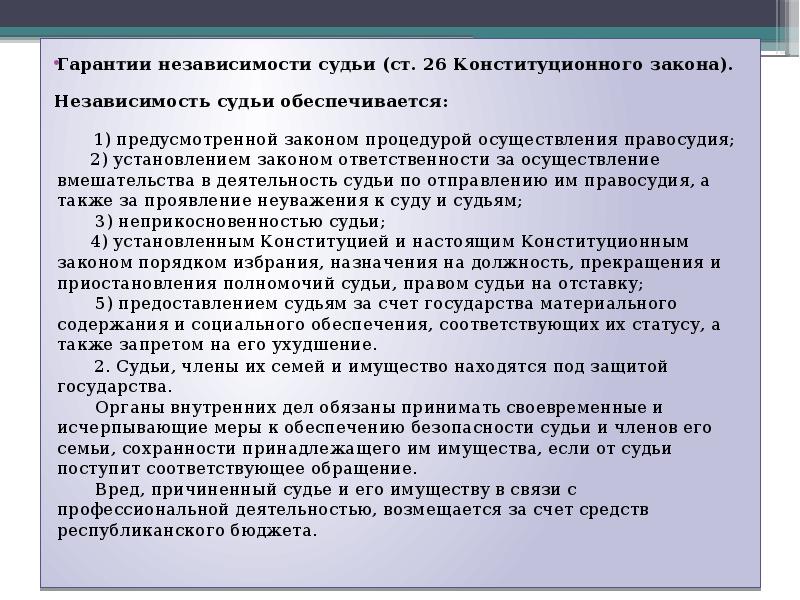 Гарантии независимости судьи (ст. 26 Конституционного закона).

Независимость судьи обеспечивается:

1) предусмотренной законом процедурой осуществления правосудия;

2) установлением законом ответственности за осуществление вмешательства в деятельность судьи по отправлению им правосудия, а также за проявление неуважения к суду и судьям;

3) неприкосновенностью судьи;

4) установленным Конституцией и настоящим Конституционным законом порядком избрания, назначения на должность, прекращения и приостановления полномочий судьи, правом судьи на отставку;

5) предоставлением судьям за счет государства материального содержания и социального обеспечения, соответствующих их статусу, а также запретом на его ухудшение.

2. Судьи, члены их семей и имущество находятся под защитой государства.

Органы внутренних дел обязаны принимать своевременные и исчерпывающие меры к обеспечению безопасности судьи и членов его семьи, сохранности принадлежащего им имущества, если от судьи поступит соответствующее обращение.

Вред, причиненный судье и его имуществу в связи с профессиональной деятельностью, возмещается за счет средств республиканского бюджета.